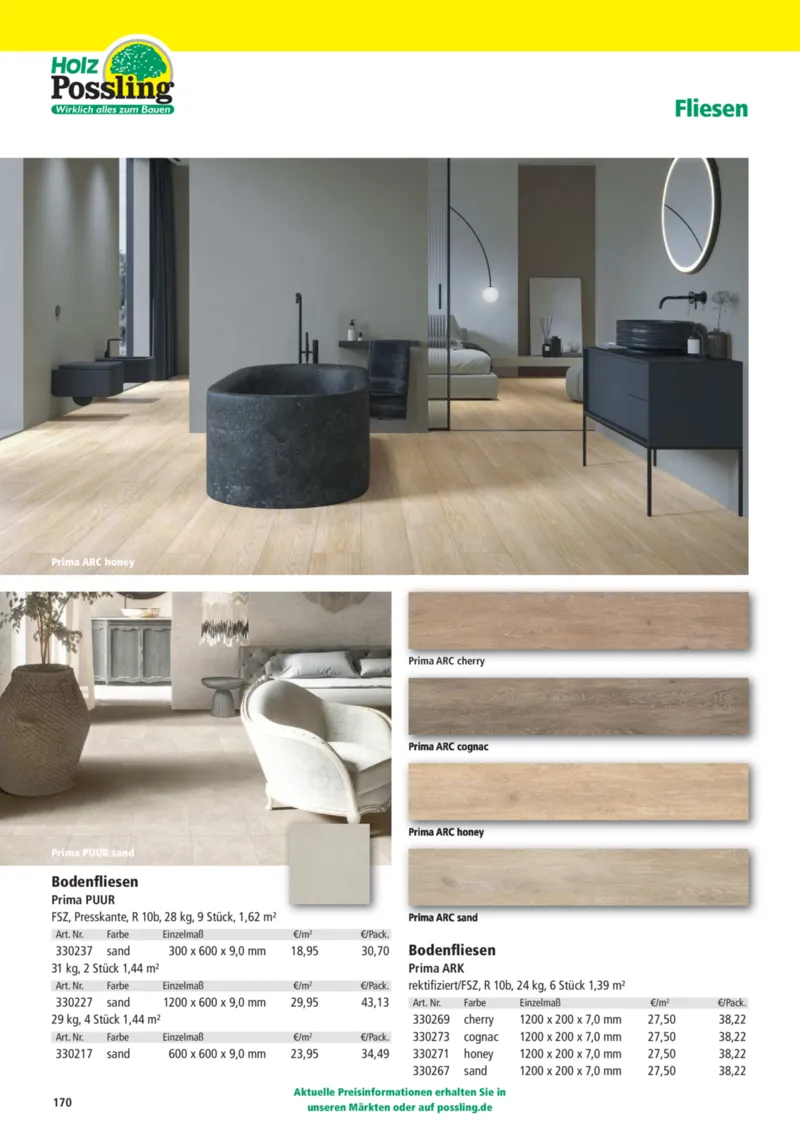 Holz Possling
Wirklich alles zum Bauen

Fliesen

Prima ARC honey

Prima PUUR sand

Bodenfliesen
Prima PUUR
FSZ, Presskante, R 10b, 28 kg, 9 Stück, 1,62 m²

| Art. Nr. | Farbe | Einzelmaß | €/m² | €/Pack. |
|---|---|---|---|---|
| 330237 | sand | 300 x 600 x 9,0 mm | 18,95 | 30,70 |

31 kg, 2 Stück 1,44 m²

| Art. Nr. | Farbe | Einzelmaß | €/m² | €/Pack. |
|---|---|---|---|---|
| 330227 | sand | 1200 x 600 x 9,0 mm | 29,95 | 43,13 |

29 kg, 4 Stück 1,44 m²

| Art. Nr. | Farbe | Einzelmaß | €/m² | €/Pack. |
|---|---|---|---|---|
| 330217 | sand | 600 x 600 x 9,0 mm | 23,95 | 34,49 |

Prima ARC cherry

Prima ARC cognac

Prima ARC honey

Prima ARC sand

Bodenfliesen
Prima ARK
rektifiziert/FSZ, R 10b, 24 kg, 6 Stück 1,39 m²

| Art. Nr. | Farbe | Einzelmaß | €/m² | €/Pack. |
|---|---|---|---|---|
| 330269 | cherry | 1200 x 200 x 7,0 mm | 27,50 | 38,22 |
| 330273 | cognac | 1200 x 200 x 7,0 mm | 27,50 | 38,22 |
| 330271 | honey | 1200 x 200 x 7,0 mm | 27,50 | 38,22 |
| 330267 | sand | 1200 x 200 x 7,0 mm | 27,50 | 38,22 |

170

Aktuelle Preisinformationen erhalten Sie in unseren Märkten oder auf possling.de